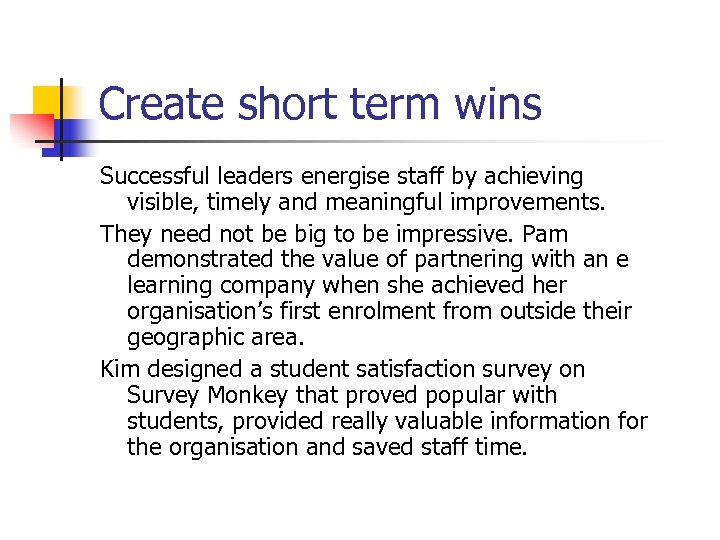 Create short term wins

Successful leaders energise staff by achieving visible, timely and meaningful improvements.

They need not be big to be impressive. Pam demonstrated the value of partnering with an e learning company when she achieved her organisation’s first enrolment from outside their geographic area.

Kim designed a student satisfaction survey on Survey Monkey that proved popular with students, provided really valuable information for the organisation and saved staff time.